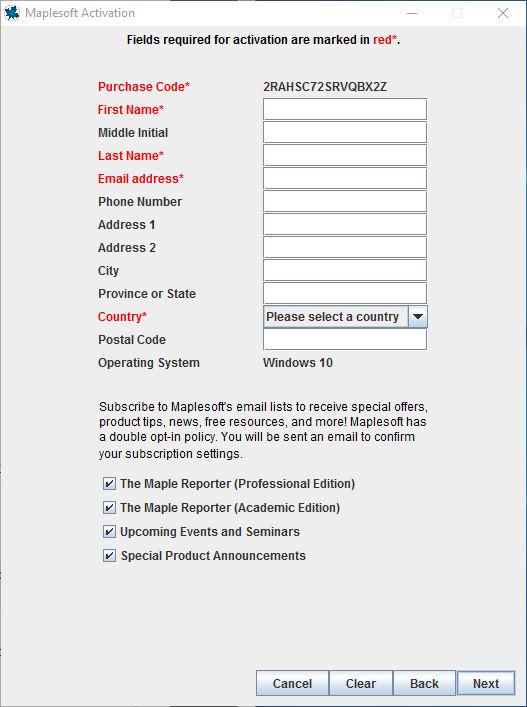 Maplesoft Activation

Fields required for activation are marked in red*.

Purchase Code* 2RAHSC72SRVQBX2Z
First Name*
Middle Initial
Last Name*
Email address*
Phone Number
Address 1
Address 2
City
Province or State
Country* Please select a country
Postal Code
Operating System Windows 10

Subscribe to Maplesoft's email lists to receive special offers, product tips, news, free resources, and more! Maplesoft has a double opt-in policy. You will be sent an email to confirm your subscription settings.

The Maple Reporter (Professional Edition)
The Maple Reporter (Academic Edition)
Upcoming Events and Seminars
Special Product Announcements

Cancel Clear Back Next